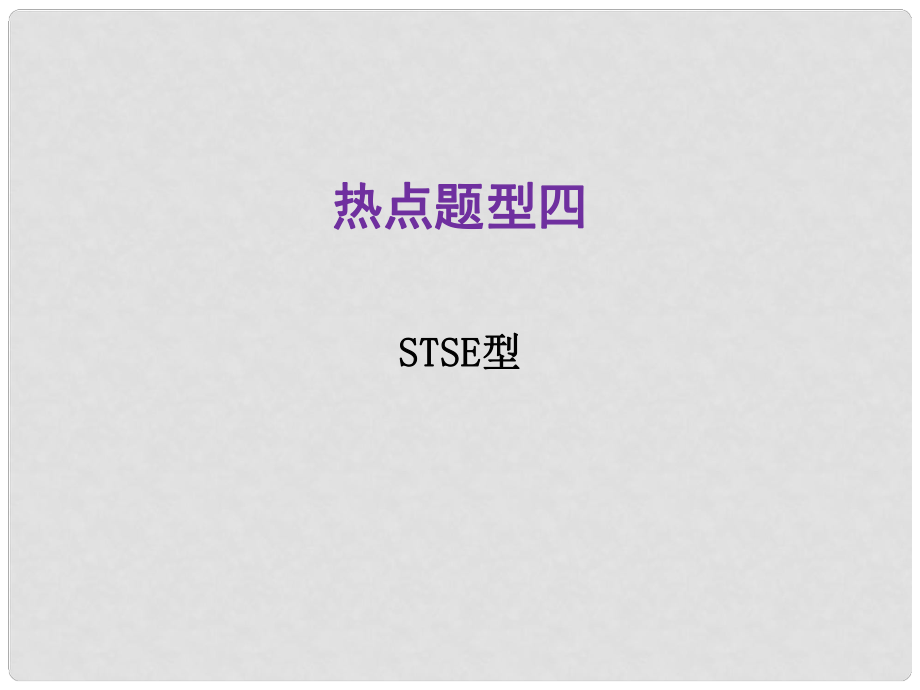 热点题型四

STSE型